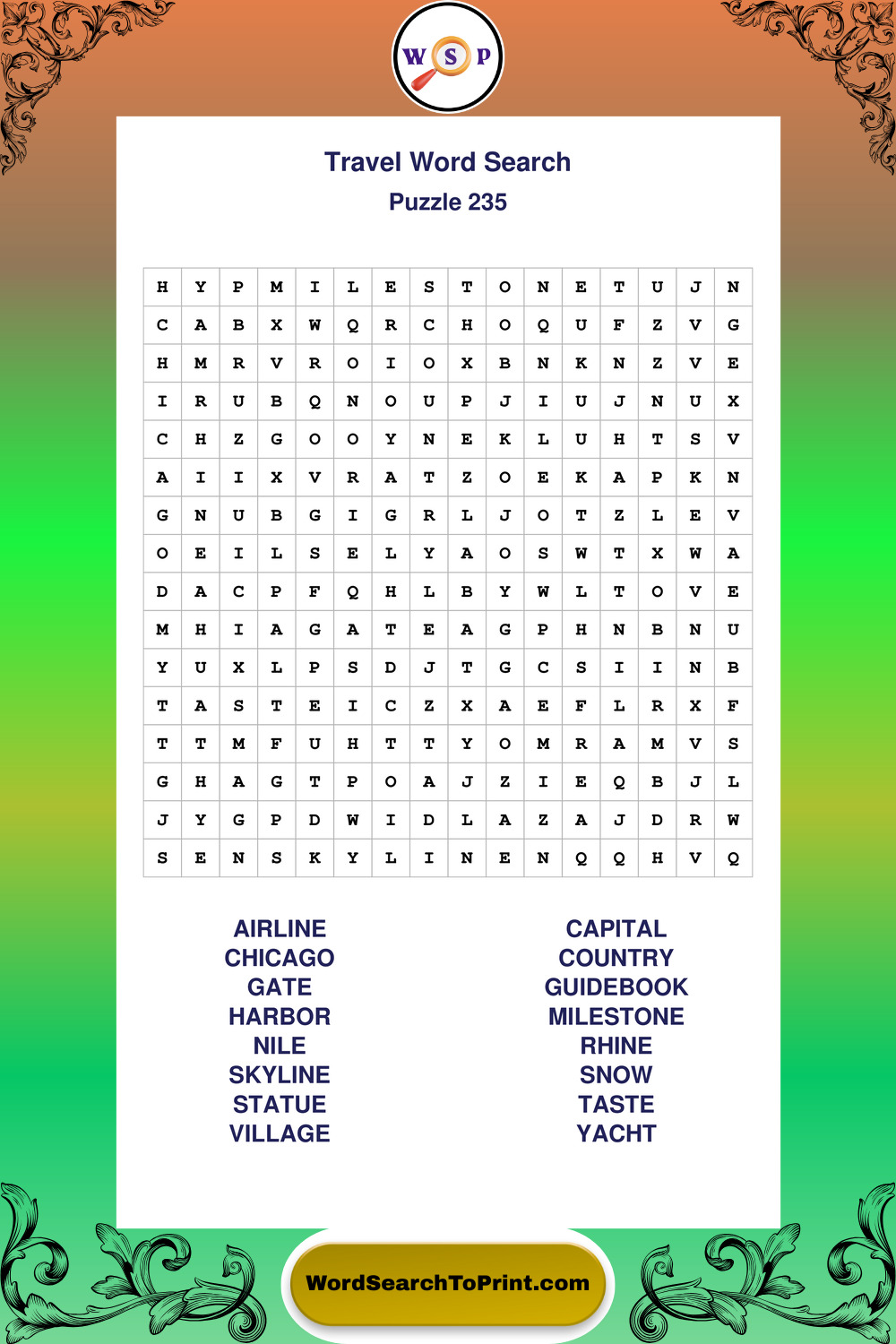 W S P

Travel Word Search
Puzzle 235

| H | Y | P | M | I | L | E | S | T | O | N | E | T | U | J | N |
|---|---|---|---|---|---|---|---|---|---|---|---|---|---|---|---|
| C | A | B | X | W | Q | R | C | H | O | Q | U | F | Z | V | G |
| H | M | R | V | R | O | I | O | X | B | N | K | N | Z | V | E |
| I | R | U | B | Q | N | O | U | P | J | I | U | J | N | U | X |
| C | H | Z | G | O | O | Y | N | E | K | L | U | H | T | S | V |
| A | I | I | X | V | R | A | T | Z | O | E | K | A | P | K | N |
| G | N | U | B | G | I | G | R | L | J | O | T | Z | L | E | V |
| O | E | I | L | S | E | L | Y | A | O | S | W | T | X | W | A |
| D | A | C | P | F | Q | H | L | B | Y | W | L | T | O | V | E |
| M | H | I | A | G | A | T | E | A | G | P | H | N | B | N | U |
| Y | U | X | L | P | S | D | J | T | G | C | S | I | I | N | B |
| T | A | S | T | E | I | C | Z | X | A | E | F | L | R | X | F |
| T | T | M | F | U | H | T | T | Y | O | M | R | A | M | V | S |
| G | H | A | G | T | P | O | A | J | Z | I | E | Q | B | J | L |
| J | Y | G | P | D | W | I | D | L | A | Z | A | J | D | R | W |
| S | E | N | S | K | Y | L | I | N | E | N | Q | Q | H | V | Q |

AIRLINE
CHICAGO
GATE
HARBOR
NILE
SKYLINE
STATUE
VILLAGE

CAPITAL
COUNTRY
GUIDEBOOK
MILESTONE
RHINE
SNOW
TASTE
YACHT

WordSearchToPrint.com